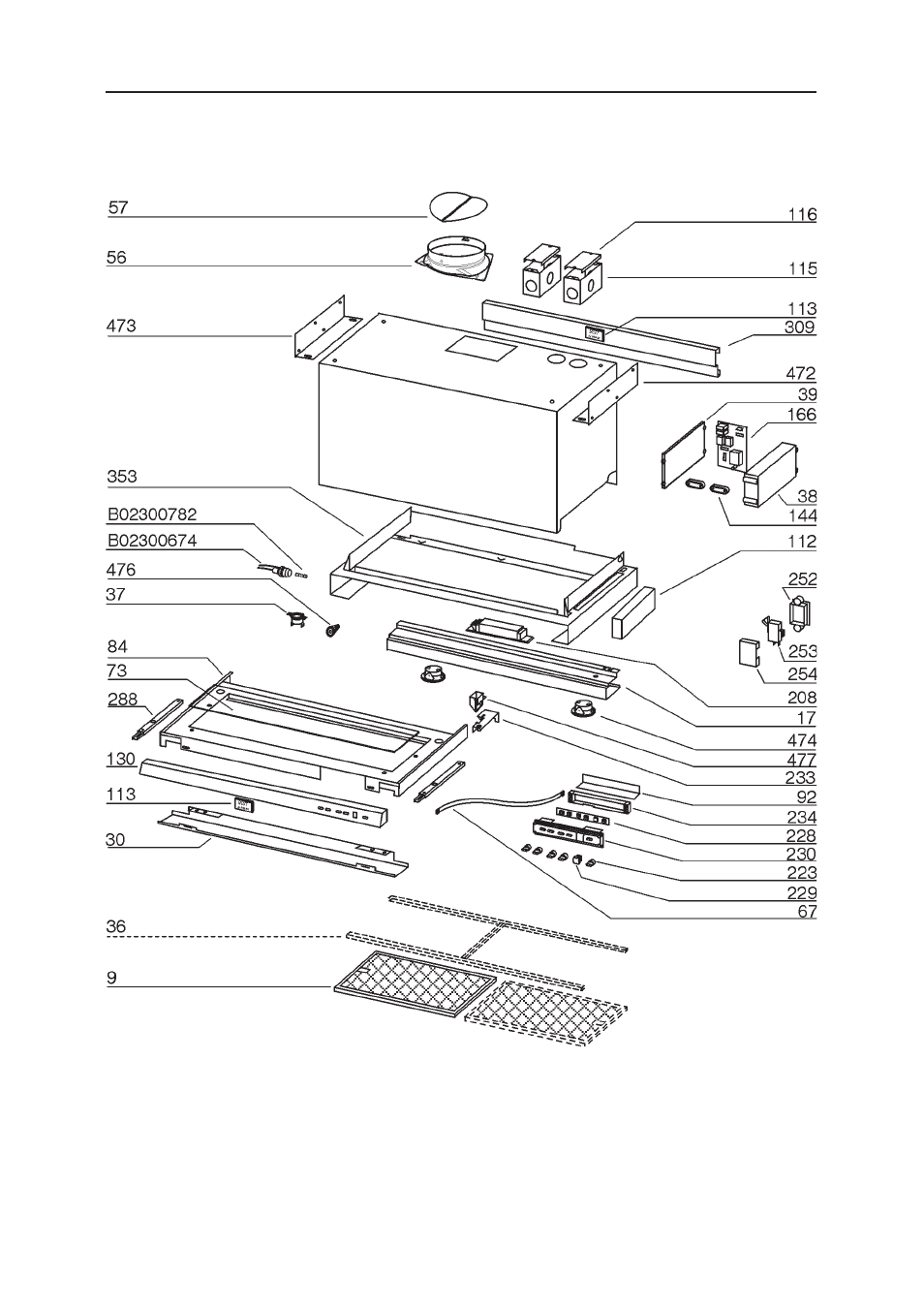 57
56
473
353
B02300782
B02300674
476
37
84
73
288
130
113
30
36
9

116
115
113
309
472
39
166
38
144
112
252
253
254
208
17
474
477
233
92
234
228
230
223
229
67